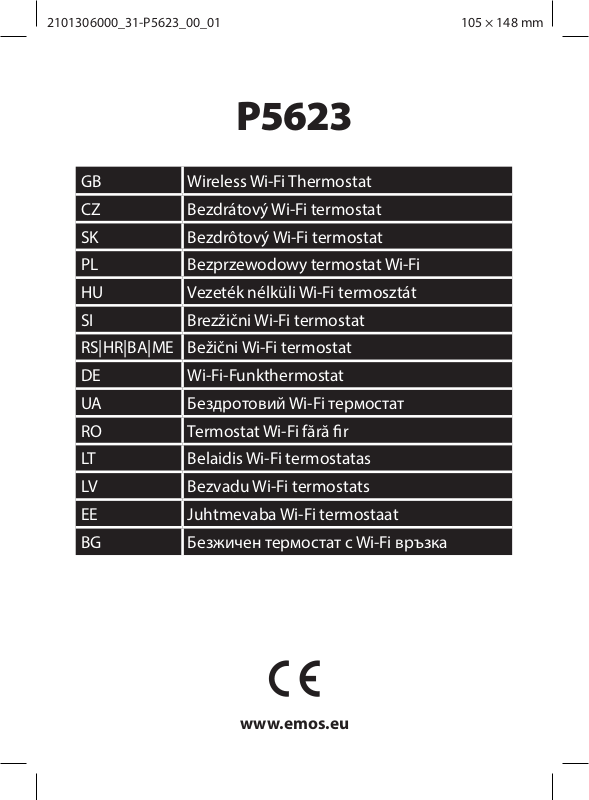 2101306000_31-P5623_00_01

105 × 148 mm

P5623

| GB | Wireless Wi-Fi Thermostat |
|---|---|
| CZ | Bezdrátový Wi-Fi termostat |
| SK | Bezdrôtový Wi-Fi termostat |
| PL | Bezprzewodowy termostat Wi-Fi |
| HU | Vezeték nélküli Wi-Fi termosztát |
| SI | Brezžični Wi-Fi termostat |
| RS\|HR\|BA\|ME | Bežični Wi-Fi termostat |
| DE | Wi-Fi-Funkthermostat |
| UA | Бездротовий Wi-Fi термостат |
| RO | Termostat Wi-Fi fără fir |
| LT | Belaidis Wi-Fi termostatas |
| LV | Bezvadu Wi-Fi termostats |
| EE | Juhtmevaba Wi-Fi termostaat |
| BG | Безжичен термостат с Wi-Fi връзка |

CE

www.emos.eu